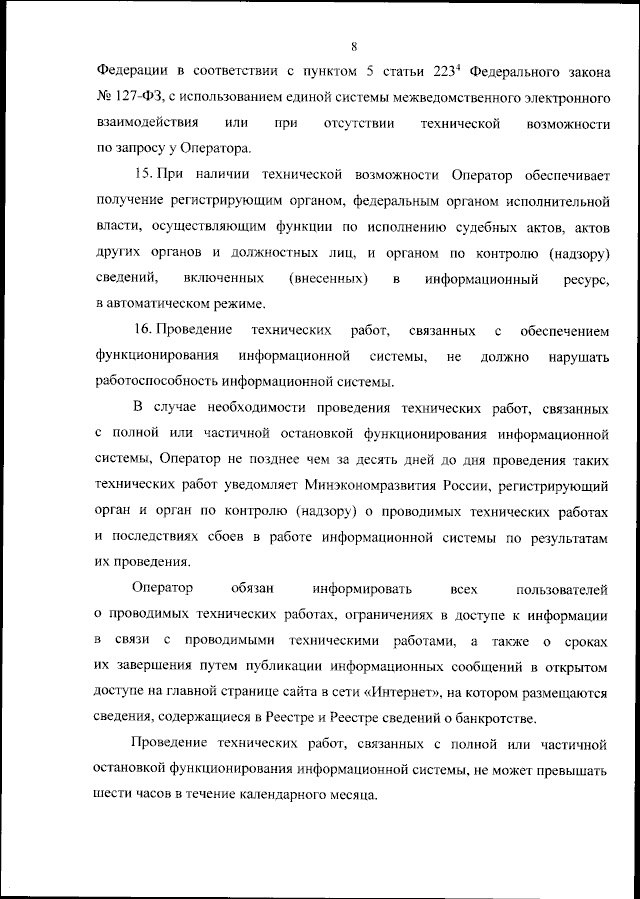 8

Федерации в соответствии с пунктом 5 статьи $223^4$ Федерального закона № 127-ФЗ, с использованием единой системы межведомственного электронного взаимодействия или при отсутствии технической возможности по запросу у Оператора.

15. При наличии технической возможности Оператор обеспечивает получение регистрирующим органом, федеральным органом исполнительной власти, осуществляющим функции по исполнению судебных актов, актов других органов и должностных лиц, и органом по контролю (надзору) сведений, включенных (внесенных) в информационный ресурс, в автоматическом режиме.

16. Проведение технических работ, связанных с обеспечением функционирования информационной системы, не должно нарушать работоспособность информационной системы.

В случае необходимости проведения технических работ, связанных с полной или частичной остановкой функционирования информационной системы, Оператор не позднее чем за десять дней до дня проведения таких технических работ уведомляет Минэкономразвития России, регистрирующий орган и орган по контролю (надзору) о проводимых технических работах и последствиях сбоев в работе информационной системы по результатам их проведения.

Оператор обязан информировать всех пользователей о проводимых технических работах, ограничениях в доступе к информации в связи с проводимыми техническими работами, а также о сроках их завершения путем публикации информационных сообщений в открытом доступе на главной странице сайта в сети «Интернет», на котором размещаются сведения, содержащиеся в Реестре и Реестре сведений о банкротстве.

Проведение технических работ, связанных с полной или частичной остановкой функционирования информационной системы, не может превышать шести часов в течение календарного месяца.